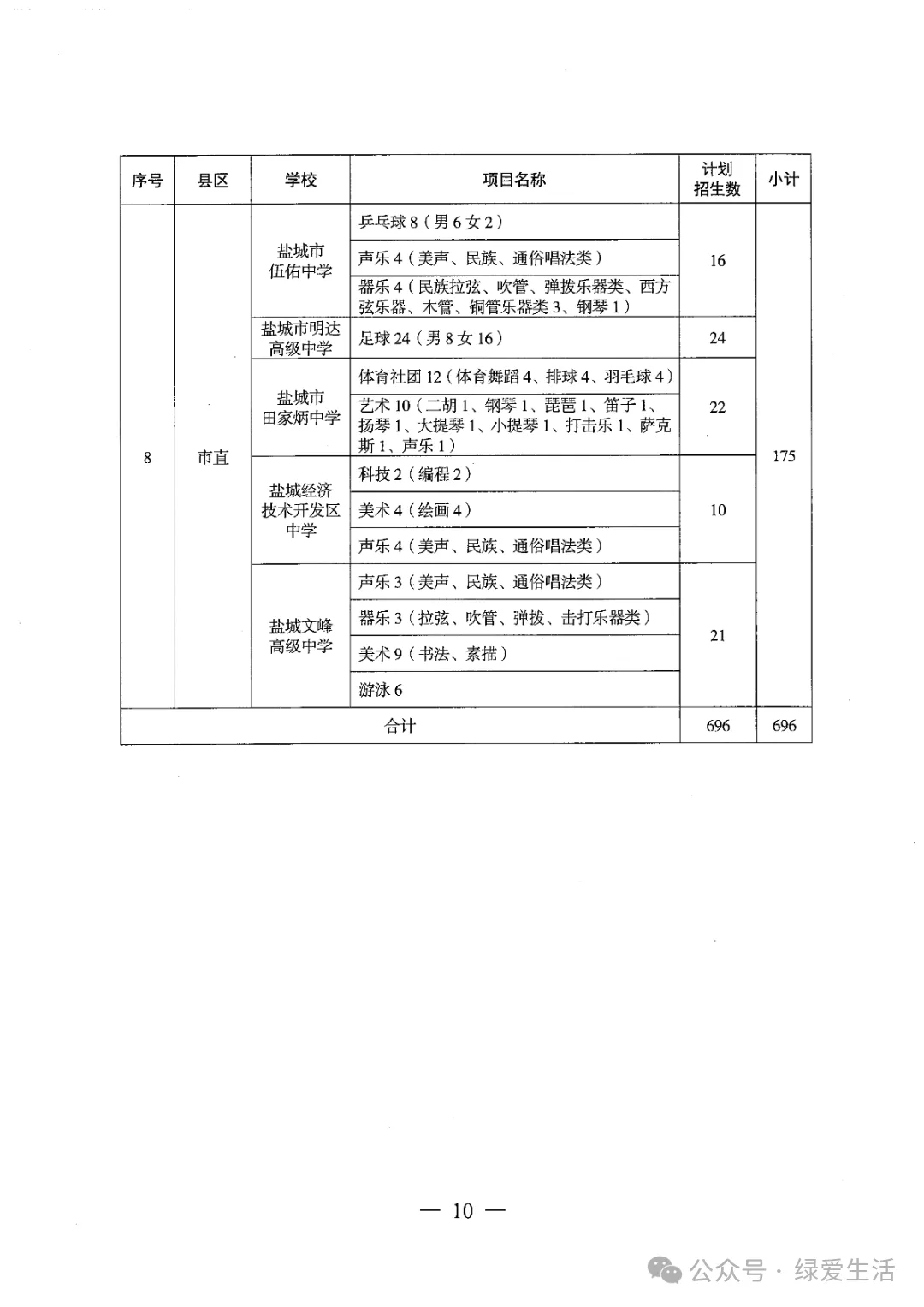 | 序号 | 县区 | 学校 | 项目名称 | 计划招生数 | 小计 |
|---|---|---|---|---|---|
| 8 | 市直 | 盐城市伍佑中学 | 乒乓球 8（男 6 女 2） | 16 | 175 |
| | | | 声乐 4（美声、民族、通俗唱法类） | | |
| | | | 器乐 4（民族拉弦、吹管、弹拨乐器类、西方弦乐器、木管、铜管乐器类 3、钢琴 1） | | |
| | | 盐城市明达高级中学 | 足球 24（男 8 女 16） | 24 | |
| | | 盐城市田家炳中学 | 体育社团 12（体育舞蹈 4、排球 4、羽毛球 4） | 22 | |
| | | | 艺术 10（二胡 1、钢琴 1、琵琶 1、笛子 1、扬琴 1、大提琴 1、小提琴 1、打击乐 1、萨克斯 1、声乐 1） | | |
| | | 盐城经济技术开发区中学 | 科技 2（编程 2） | 10 | |
| | | | 美术 4（绘画 4） | | |
| | | | 声乐 4（美声、民族、通俗唱法类） | | |
| | | 盐城文峰高级中学 | 声乐 3（美声、民族、通俗唱法类） | 21 | |
| | | | 器乐 3（拉弦、吹管、弹拨、击打乐器类） | | |
| | | | 美术 9（书法、素描） | | |
| | | | 游泳 6 | | |
| 合计 | | | | 696 | 696 |

— 10 —

公众号 · 绿爱生活